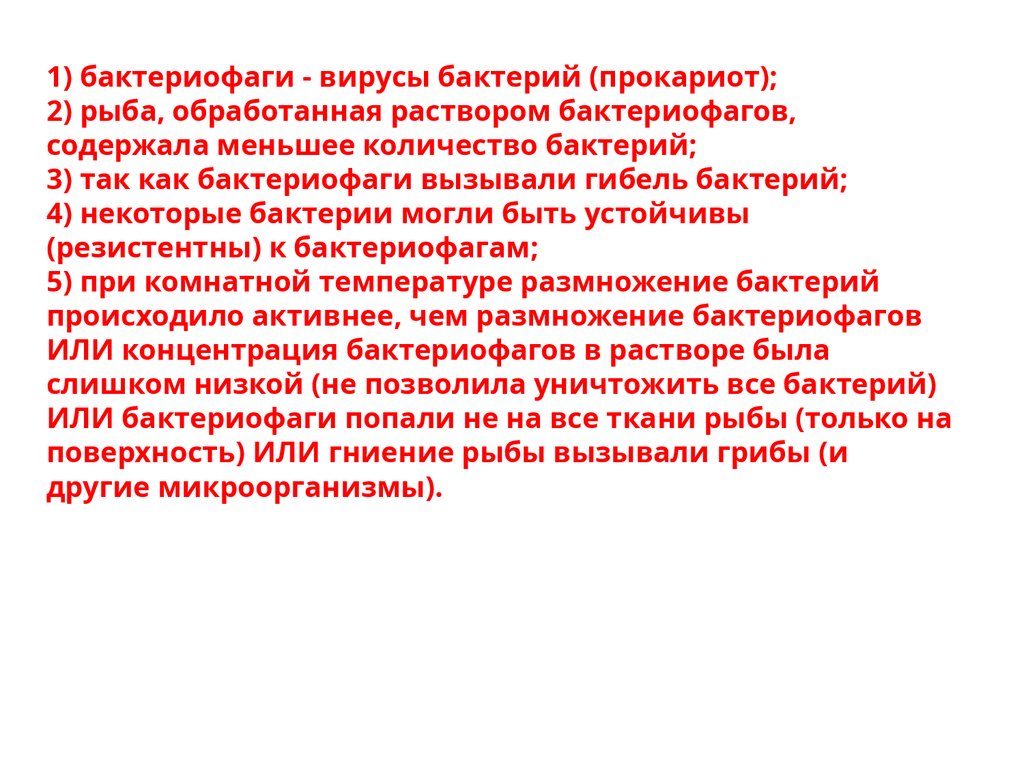 1) бактериофаги - вирусы бактерий (прокариот);
2) рыба, обработанная раствором бактериофагов, содержала меньшее количество бактерий;
3) так как бактериофаги вызывали гибель бактерий;
4) некоторые бактерии могли быть устойчивы (резистентны) к бактериофагам;
5) при комнатной температуре размножение бактерий происходило активнее, чем размножение бактериофагов ИЛИ концентрация бактериофагов в растворе была слишком низкой (не позволила уничтожить все бактерий) ИЛИ бактериофаги попали не на все ткани рыбы (только на поверхность) ИЛИ гниение рыбы вызывали грибы (и другие микроорганизмы).